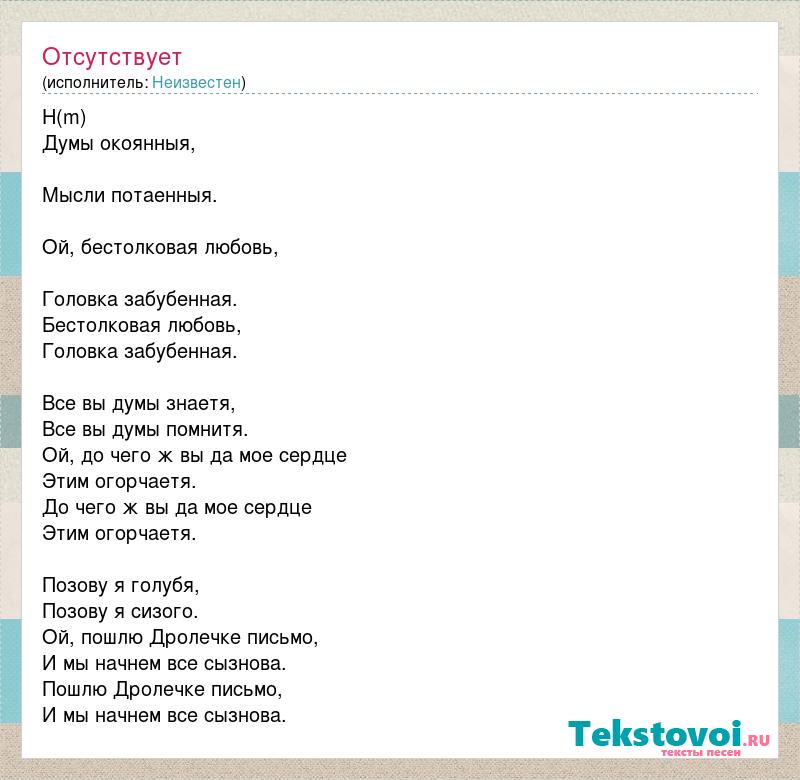 Отсутствует
(исполнитель: Неизвестен)

H(m)
Думы окоянныя,

Мысли потаенныя.

Ой, бестолковая любовь,

Головка забубенная.
Бестолковая любовь,
Головка забубенная.

Все вы думы знаетя,
Все вы думы помнитя.
Ой, до чего ж вы да мое сердце
Этим огорчаетя.
До чего ж вы да мое сердце
Этим огорчаетя.

Позову я голубя,
Позову я сизого.
Ой, пошлю Дролечке письмо,
И мы начнем все сызнова.
Пошлю Дролечке письмо,
И мы начнем все сызнова.

Tekstovoi.RU
тексты песен